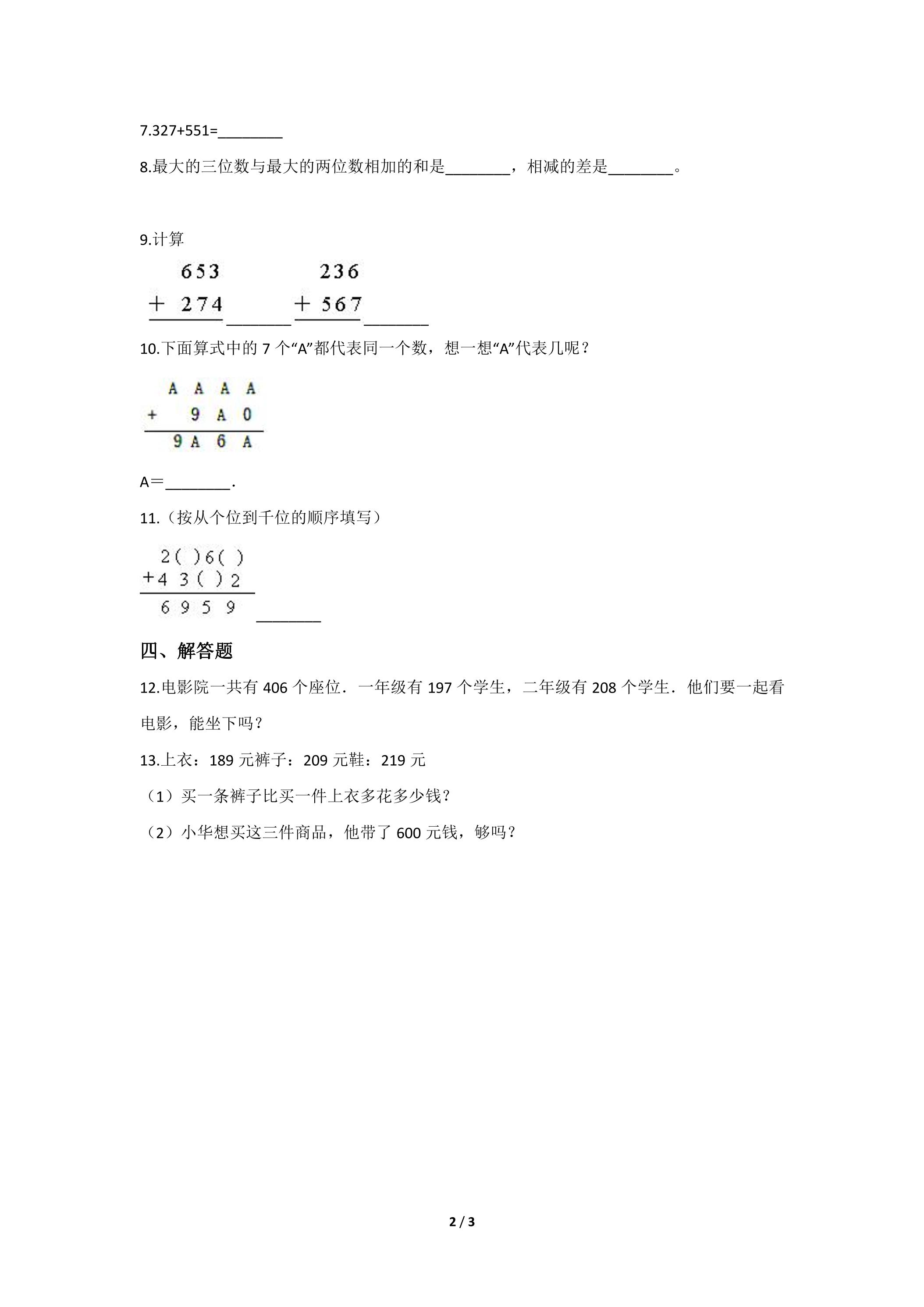 7.327+551=____

8.最大的三位数与最大的两位数相加的和是____，相减的差是____。

9.计算

653
+ 274 ____

236
+ 567 ____

10.下面算式中的7个“A”都代表同一个数，想一想“A”代表几呢？

A A A A
+ 9 A 0
9 A 6 A

A＝____.

11.（按从个位到千位的顺序填写）

2( )6( )
+4 3( )2
6 9 5 9 ____

四、解答题

12.电影院一共有406个座位．一年级有197个学生，二年级有208个学生．他们要一起看电影，能坐下吗？

13.上衣：189元裤子：209元鞋：219元

（1）买一条裤子比买一件上衣多花多少钱？

（2）小华想买这三件商品，他带了600元钱，够吗？

2 / 3